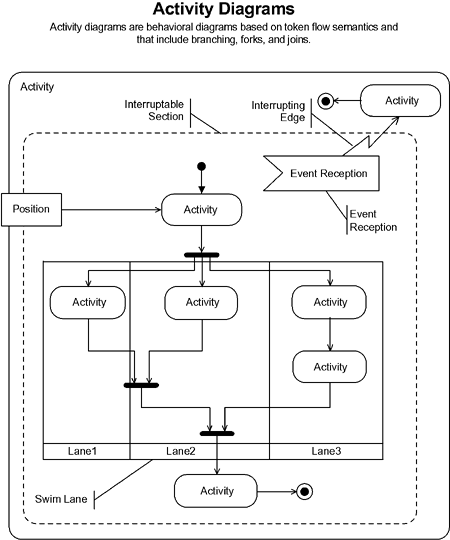 Activity Diagrams

Activity diagrams are behavioral diagrams based on token flow semantics and that include branching, forks, and joins.

Activity

Interruptable Section

Interrupting Edge

Activity

Event Reception

Event Reception

Position

Activity

Activity

Activity

Activity

Activity

Lane1

Lane2

Lane3

Swim Lane

Activity